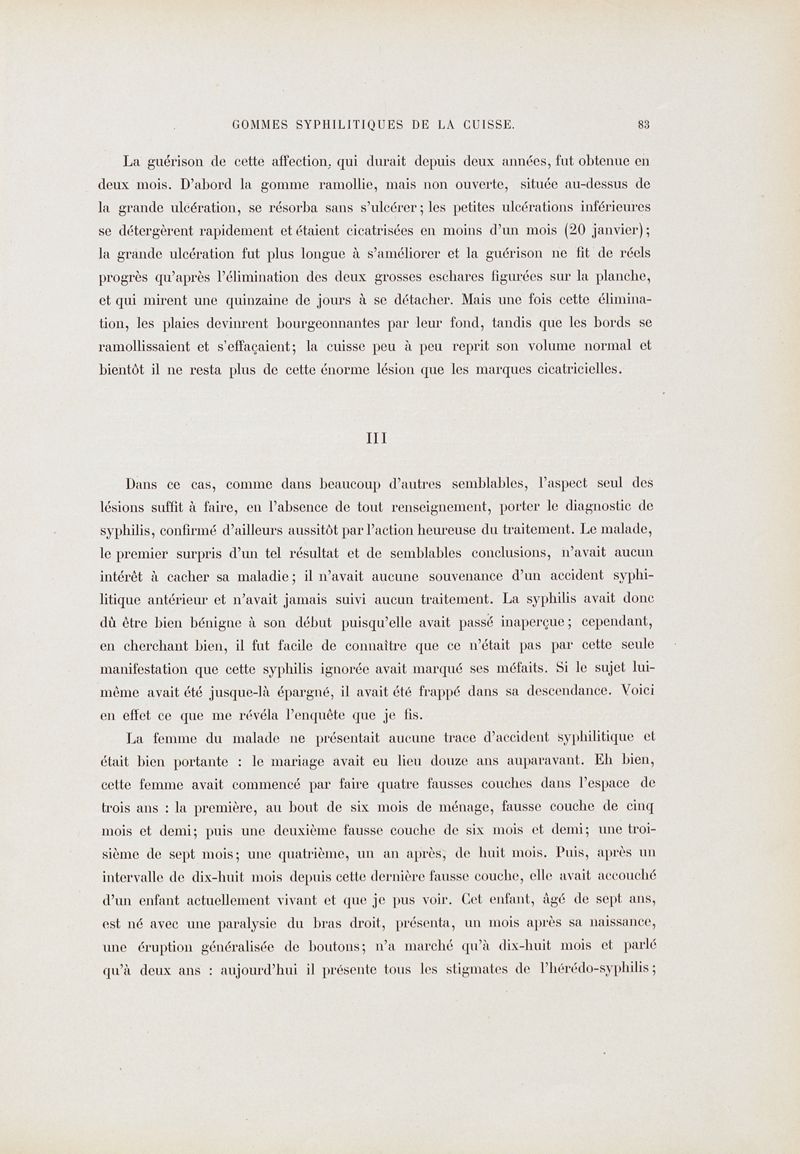 GOMMES SYPHILITIQUES DE LA CUISSE. 83

La guérison de cette affection, qui durait depuis deux années, fut obtenue en deux mois. D'abord la gomme ramollie, mais non ouverte, située au-dessus de la grande ulcération, se résorba sans s'ulcérer; les petites ulcérations inférieures se détergèrent rapidement et étaient cicatrisées en moins d'un mois (20 janvier); la grande ulcération fut plus longue à s'améliorer et la guérison ne fit de réels progrès qu'après l'élimination des deux grosses eschares figurées sur la planche, et qui mirent une quinzaine de jours à se détacher. Mais une fois cette élimination, les plaies devinrent bourgeonnantes par leur fond, tandis que les bords se ramollissaient et s'effaçaient; la cuisse peu à peu reprit son volume normal et bientôt il ne resta plus de cette énorme lésion que les marques cicatricielles.

III

Dans ce cas, comme dans beaucoup d'autres semblables, l'aspect seul des lésions suffit à faire, en l'absence de tout renseignement, porter le diagnostic de syphilis, confirmé d'ailleurs aussitôt par l'action heureuse du traitement. Le malade, le premier surpris d'un tel résultat et de semblables conclusions, n'avait aucun intérêt à cacher sa maladie; il n'avait aucune souvenance d'un accident syphilitique antérieur et n'avait jamais suivi aucun traitement. La syphilis avait donc dû être bien bénigne à son début puisqu'elle avait passé inaperçue; cependant, en cherchant bien, il fut facile de connaître que ce n'était pas par cette seule manifestation que cette syphilis ignorée avait marqué ses méfaits. Si le sujet lui-même avait été jusque-là épargné, il avait été frappé dans sa descendance. Voici en effet ce que me révéla l'enquête que je fis.

La femme du malade ne présentait aucune trace d'accident syphilitique et était bien portante : le mariage avait eu lieu douze ans auparavant. Eh bien, cette femme avait commencé par faire quatre fausses couches dans l'espace de trois ans : la première, au bout de six mois de ménage, fausse couche de cinq mois et demi; puis une deuxième fausse couche de six mois et demi; une troisième de sept mois; une quatrième, un an après, de huit mois. Puis, après un intervalle de dix-huit mois depuis cette dernière fausse couche, elle avait accouché d'un enfant actuellement vivant et que je pus voir. Cet enfant, âgé de sept ans, est né avec une paralysie du bras droit, présenta, un mois après sa naissance, une éruption généralisée de boutons; n'a marché qu'à dix-huit mois et parlé qu'à deux ans : aujourd'hui il présente tous les stigmates de l'hérédo-syphilis;